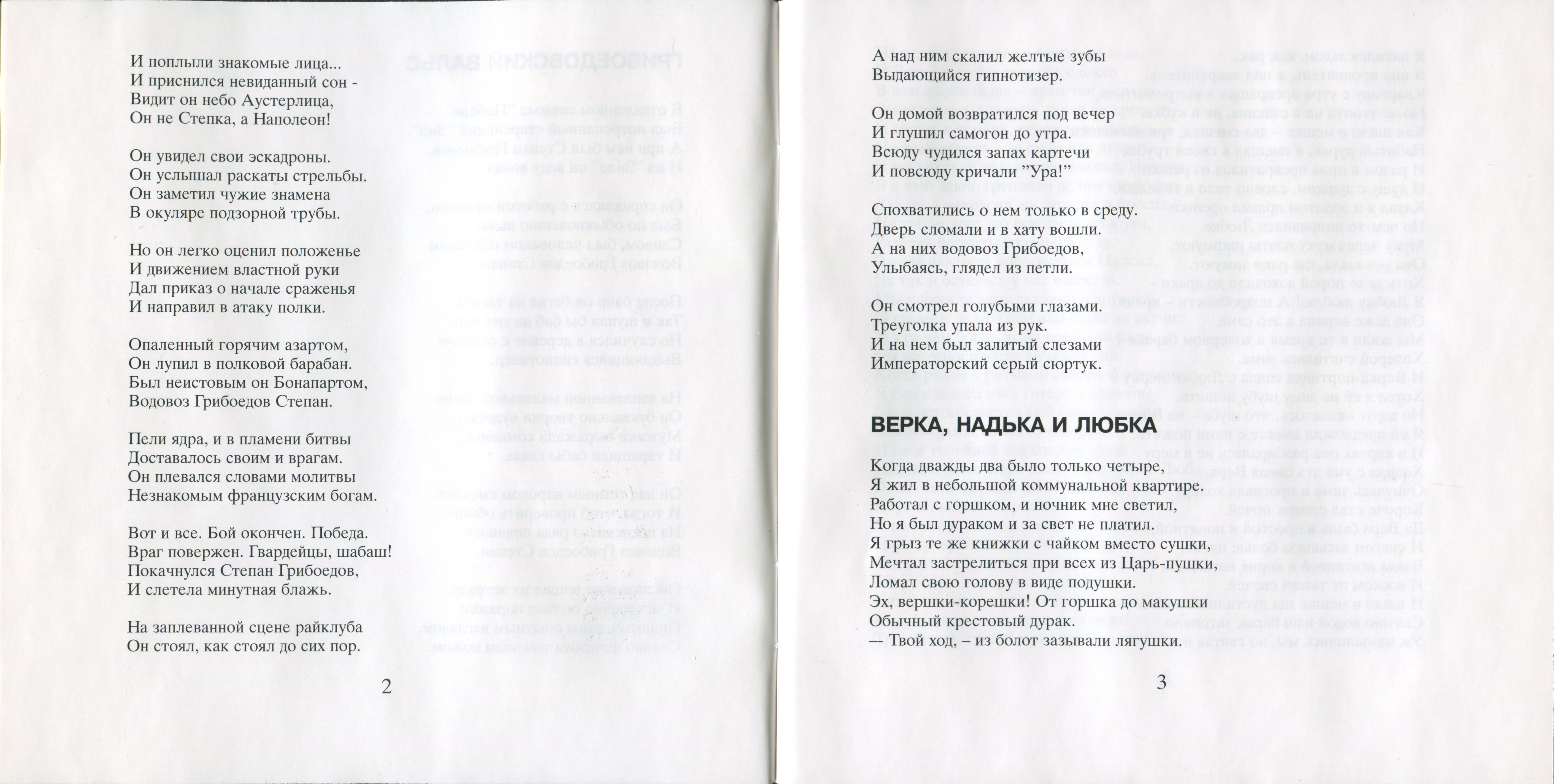 И поплыли знакомые лица...
И приснился невиданный сон -
Видит он небо Аустерлица,
Он не Степка, а Наполеон!

Он увидел свои эскадроны.
Он услышал раскаты стрельбы.
Он заметил чужие знамена
В окуляре подзорной трубы.

Но он легко оценил положенье
И движением властной руки
Дал приказ о начале сраженья
И направил в атаку полки.

Опаленный горячим азартом,
Он лупил в полковой барабан.
Был неистовым он Бонапартом,
Водовоз Грибоедов Степан.

Пели ядра, и в пламени битвы
Доставалось своим и врагам.
Он плевался словами молитвы
Незнакомым французским богам.

Вот и все. Бой окончен. Победа.
Враг повержен. Гвардейцы, шабаш!
Покачнулся Степан Грибоедов,
И слетела минутная блажь.

На заплеванной сцене райклуба
Он стоял, как стоял до сих пор.

2

А над ним скалил желтые зубы
Выдающийся гипнотизер.

Он домой возвратился под вечер
И глушил самогон до утра.
Всюду чудился запах картечи
И повсюду кричали "Ура!"

Спохватились о нем только в среду.
Дверь сломали и в хату вошли.
А на них водовоз Грибоедов,
Улыбаясь, глядел из петли.

Он смотрел голубыми глазами.
Треуголка упала из рук.
И на нем был залитый слезами
Императорский серый сюртук.

ВЕРКА, НАДЬКА И ЛЮБКА

Когда дважды два было только четыре,
Я жил в небольшой коммунальной квартире.
Работал с горшком, и ночник мне светил,
Но я был дураком и за свет не платил.
Я грыз те же книжки с чайком вместо сушки,
Мечтал застрелиться при всех из Царь-пушки,
Ломал свою голову в виде подушки.
Эх, вершки-корешки! От горшка до макушки
Обычный крестовый дурак.
— Твой ход, – из болот зазывали лягушки.

3